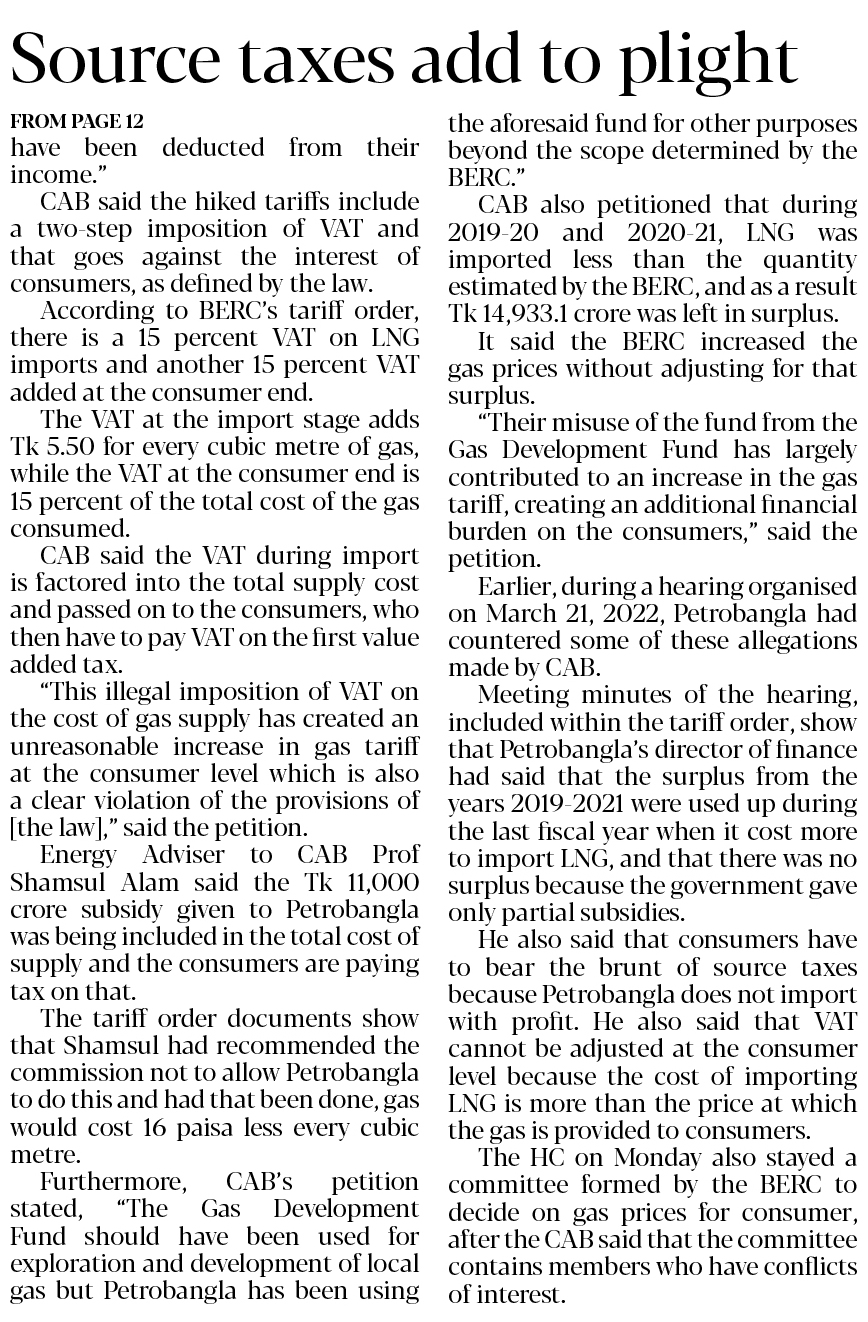 Source taxes add to plight

FROM PAGE 12
have been deducted from their income."

CAB said the hiked tariffs include a two-step imposition of VAT and that goes against the interest of consumers, as defined by the law.

According to BERC's tariff order, there is a 15 percent VAT on LNG imports and another 15 percent VAT added at the consumer end.

The VAT at the import stage adds Tk 5.50 for every cubic metre of gas, while the VAT at the consumer end is 15 percent of the total cost of the gas consumed.

CAB said the VAT during import is factored into the total supply cost and passed on to the consumers, who then have to pay VAT on the first value added tax.

"This illegal imposition of VAT on the cost of gas supply has created an unreasonable increase in gas tariff at the consumer level which is also a clear violation of the provisions of [the law]," said the petition.

Energy Adviser to CAB Prof Shamsul Alam said the Tk 11,000 crore subsidy given to Petrobangla was being included in the total cost of supply and the consumers are paying tax on that.

The tariff order documents show that Shamsul had recommended the commission not to allow Petrobangla to do this and had that been done, gas would cost 16 paisa less every cubic metre.

Furthermore, CAB's petition stated, "The Gas Development Fund should have been used for exploration and development of local gas but Petrobangla has been using the aforesaid fund for other purposes beyond the scope determined by the BERC."

CAB also petitioned that during 2019-20 and 2020-21, LNG was imported less than the quantity estimated by the BERC, and as a result Tk 14,933.1 crore was left in surplus.

It said the BERC increased the gas prices without adjusting for that surplus.

"Their misuse of the fund from the Gas Development Fund has largely contributed to an increase in the gas tariff, creating an additional financial burden on the consumers," said the petition.

Earlier, during a hearing organised on March 21, 2022, Petrobangla had countered some of these allegations made by CAB.

Meeting minutes of the hearing, included within the tariff order, show that Petrobangla's director of finance had said that the surplus from the years 2019-2021 were used up during the last fiscal year when it cost more to import LNG, and that there was no surplus because the government gave only partial subsidies.

He also said that consumers have to bear the brunt of source taxes because Petrobangla does not import with profit. He also said that VAT cannot be adjusted at the consumer level because the cost of importing LNG is more than the price at which the gas is provided to consumers.

The HC on Monday also stayed a committee formed by the BERC to decide on gas prices for consumer, after the CAB said that the committee contains members who have conflicts of interest.